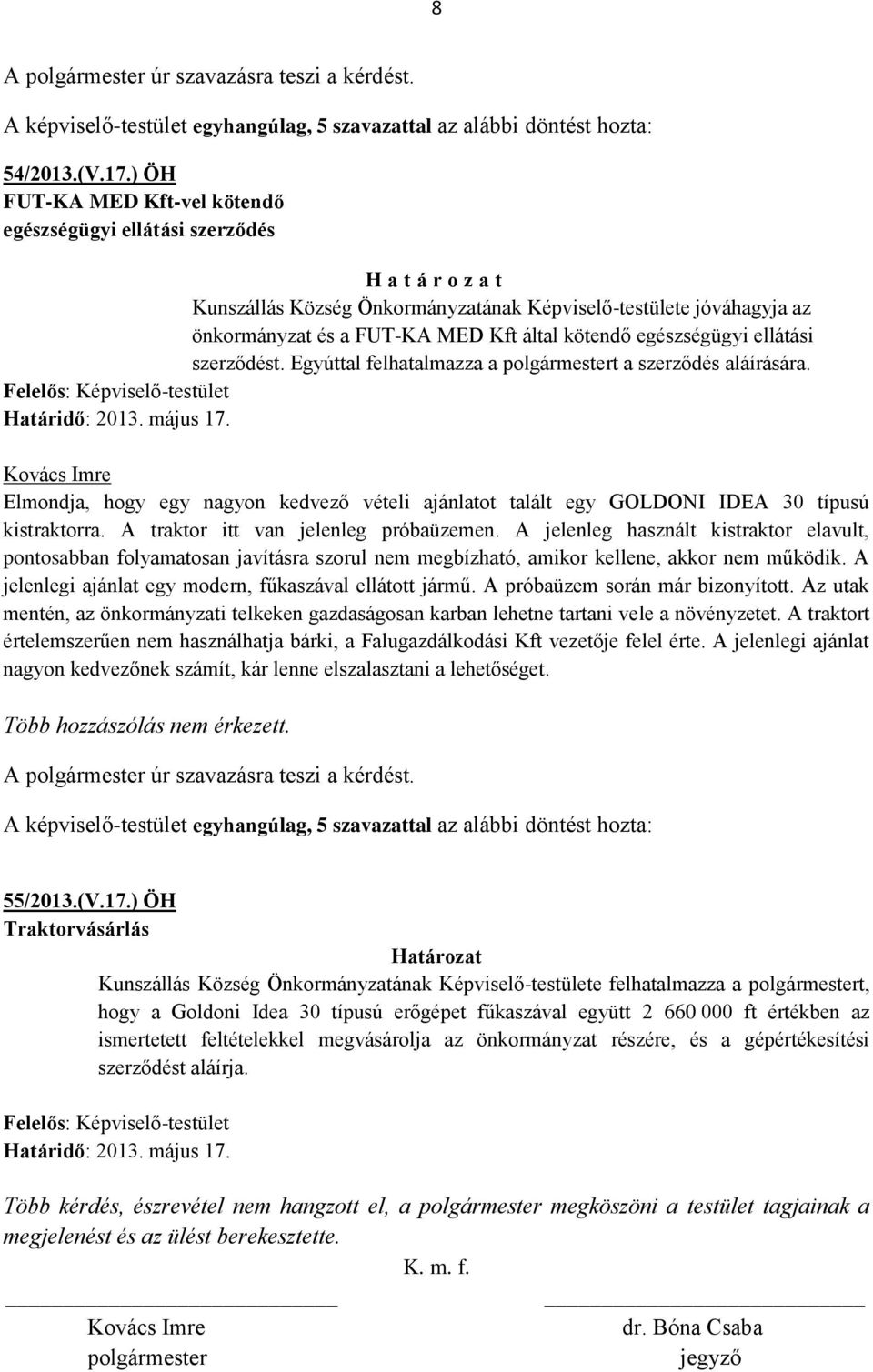 8

A polgármester úr szavazásra teszi a kérdést.

A képviselő-testület egyhangúlag, 5 szavazattal az alábbi döntést hozta:

54/2013.(V.17.) ÖH
FUT-KA MED Kft-vel kötendő
egészségügyi ellátási szerződés

H a t á r o z a t
Kunszállás Község Önkormányzatának Képviselő-testülete jóváhagyja az önkormányzat és a FUT-KA MED Kft által kötendő egészségügyi ellátási szerződést. Egyúttal felhatalmazza a polgármestert a szerződés aláírására.

Felelős: Képviselő-testület
Határidő: 2013. május 17.

Kovács Imre
Elmondja, hogy egy nagyon kedvező vételi ajánlatot talált egy GOLDONI IDEA 30 típusú kistraktorra. A traktor itt van jelenleg próbaüzemen. A jelenleg használt kistraktor elavult, pontosabban folyamatosan javításra szorul nem megbízható, amikor kellene, akkor nem működik. A jelenlegi ajánlat egy modern, fűkaszával ellátott jármű. A próbaüzem során már bizonyított. Az utak mentén, az önkormányzati telkeken gazdaságosan karban lehetne tartani vele a növényzetet. A traktort értelemszerűen nem használhatja bárki, a Falugazdálkodási Kft vezetője felel érte. A jelenlegi ajánlat nagyon kedvezőnek számít, kár lenne elszalasztani a lehetőséget.

Több hozzászólás nem érkezett.

A polgármester úr szavazásra teszi a kérdést.

A képviselő-testület egyhangúlag, 5 szavazattal az alábbi döntést hozta:

55/2013.(V.17.) ÖH
Traktorvásárlás

Határozat
Kunszállás Község Önkormányzatának Képviselő-testülete felhatalmazza a polgármestert, hogy a Goldoni Idea 30 típusú erőgépet fűkaszával együtt 2 660 000 ft értékben az ismertetett feltételekkel megvásárolja az önkormányzat részére, és a gépértékesítési szerződést aláírja.

Felelős: Képviselő-testület
Határidő: 2013. május 17.

Több kérdés, észrevétel nem hangzott el, a polgármester megköszöni a testület tagjainak a megjelenést és az ülést berekesztette.

K. m. f.

Kovács Imre
polgármester

dr. Bóna Csaba
jegyző